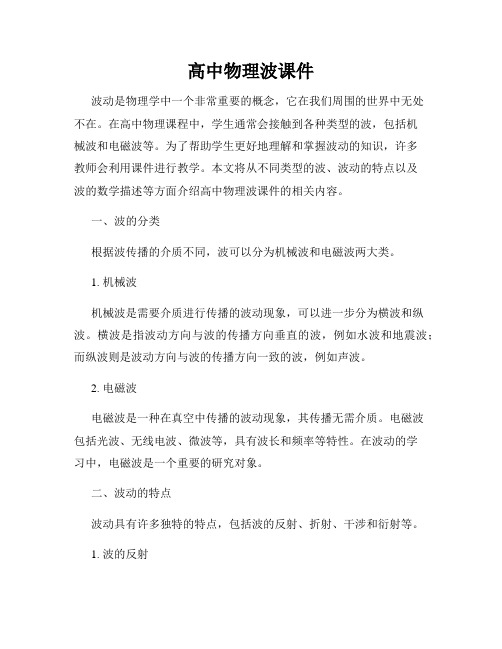 高中物理波课件

波动是物理学中一个非常重要的概念，它在我们周围的世界中无处不在。在高中物理课程中，学生通常会接触到各种类型的波，包括机械波和电磁波等。为了帮助学生更好地理解和掌握波动的知识，许多教师会利用课件进行教学。本文将从不同类型的波、波动的特点以及波的数学描述等方面介绍高中物理波课件的相关内容。

一、波的分类

根据波传播的介质不同，波可以分为机械波和电磁波两大类。

1. 机械波

机械波是需要介质进行传播的波动现象，可以进一步分为横波和纵波。横波是指波动方向与波的传播方向垂直的波，例如水波和地震波；而纵波则是波动方向与波的传播方向一致的波，例如声波。

2. 电磁波

电磁波是一种在真空中传播的波动现象，其传播无需介质。电磁波包括光波、无线电波、微波等，具有波长和频率等特性。在波动的学习中，电磁波是一个重要的研究对象。

二、波动的特点

波动具有许多独特的特点，包括波的反射、折射、干涉和衍射等。

1. 波的反射